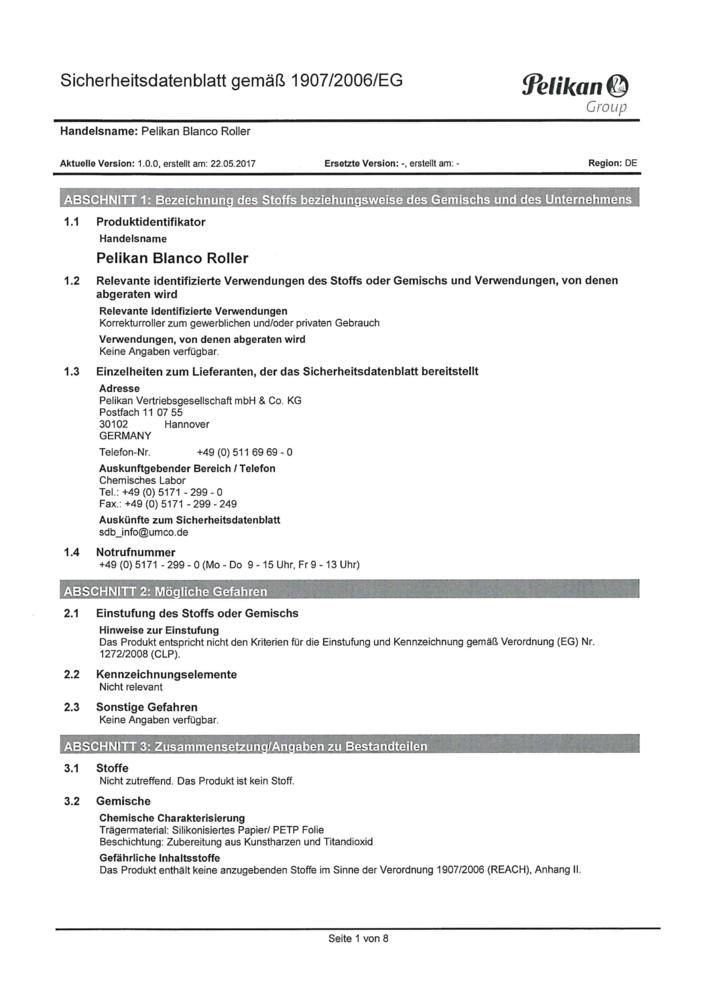 Sicherheitsdatenblatt gemäß 1907/2006/EG

Pelikan Group

Handelsname: Pelikan Blanco Roller

Aktuelle Version: 1.0.0, erstellt am: 22.05.2017   Ersetzte Version: -, erstellt am: -   Region: DE

ABSCHNITT 1: Bezeichnung des Stoffs beziehungsweise des Gemischs und des Unternehmens

1.1 Produktidentifikator

Handelsname

Pelikan Blanco Roller

1.2 Relevante identifizierte Verwendungen des Stoffs oder Gemischs und Verwendungen, von denen abgeraten wird

Relevante identifizierte Verwendungen
Korrekturroller zum gewerblichen und/oder privaten Gebrauch

Verwendungen, von denen abgeraten wird
Keine Angaben verfügbar.

1.3 Einzelheiten zum Lieferanten, der das Sicherheitsdatenblatt bereitstellt

Adresse
Pelikan Vertriebsgesellschaft mbH & Co. KG
Postfach 11 07 55
30102 Hannover
GERMANY

Telefon-Nr. +49 (0) 511 69 69 - 0

Auskunftgebender Bereich / Telefon
Chemisches Labor
Tel.: +49 (0) 5171 - 299 - 0
Fax.: +49 (0) 5171 - 299 - 249

Auskünfte zum Sicherheitsdatenblatt
sdb_info@umco.de

1.4 Notrufnummer
+49 (0) 5171 - 299 - 0 (Mo - Do 9 - 15 Uhr, Fr 9 - 13 Uhr)

ABSCHNITT 2: Mögliche Gefahren

2.1 Einstufung des Stoffs oder Gemischs

Hinweise zur Einstufung
Das Produkt entspricht nicht den Kriterien für die Einstufung und Kennzeichnung gemäß Verordnung (EG) Nr. 1272/2008 (CLP).

2.2 Kennzeichnungselemente
Nicht relevant

2.3 Sonstige Gefahren
Keine Angaben verfügbar.

ABSCHNITT 3: Zusammensetzung/Angaben zu Bestandteilen

3.1 Stoffe
Nicht zutreffend. Das Produkt ist kein Stoff.

3.2 Gemische

Chemische Charakterisierung
Trägermaterial: Silikonisiertes Papier/ PETP Folie
Beschichtung: Zubereitung aus Kunstharzen und Titandioxid

Gefährliche Inhaltsstoffe
Das Produkt enthält keine anzugebenden Stoffe im Sinne der Verordnung 1907/2006 (REACH), Anhang II.

Seite 1 von 8